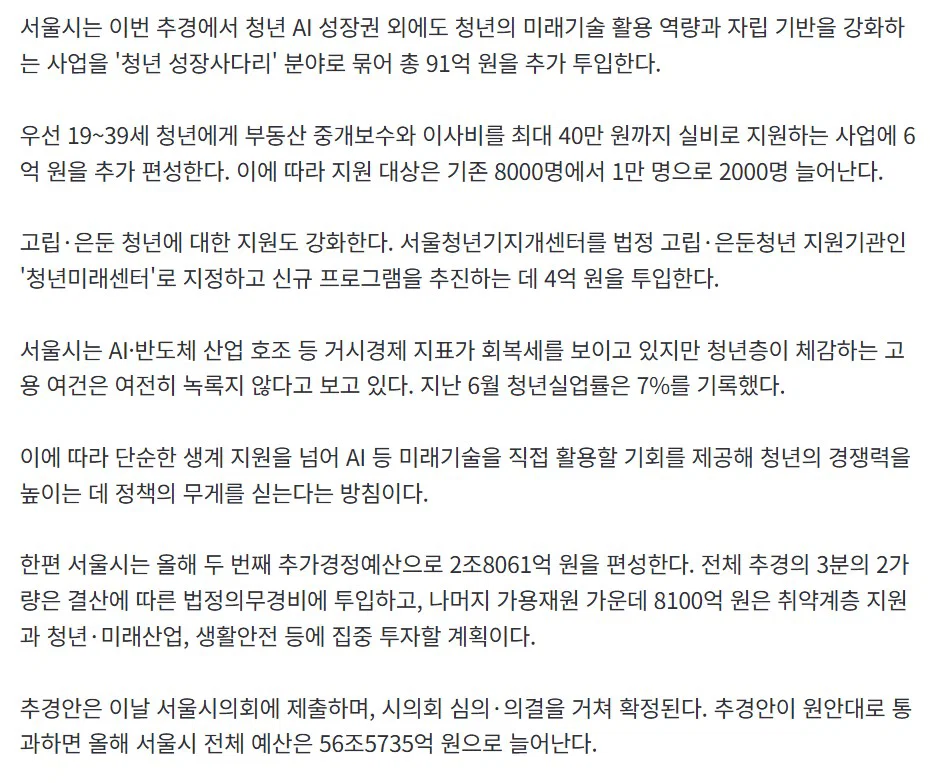 서울시는 이번 추경에서 청년 AI 성장권 외에도 청년의 미래기술 활용 역량과 자립 기반을 강화하는 사업을 '청년 성장사다리' 분야로 묶어 총 91억 원을 추가 투입한다.

우선 19~39세 청년에게 부동산 중개보수와 이사비를 최대 40만 원까지 실비로 지원하는 사업에 6억 원을 추가 편성한다. 이에 따라 지원 대상은 기존 8000명에서 1만 명으로 2000명 늘어난다.

고립·은둔 청년에 대한 지원도 강화한다. 서울청년기지개센터를 법정 고립·은둔청년 지원기관인 '청년미래센터'로 지정하고 신규 프로그램을 추진하는 데 4억 원을 투입한다.

서울시는 AI·반도체 산업 호조 등 거시경제 지표가 회복세를 보이고 있지만 청년층이 체감하는 고용 여건은 여전히 녹록지 않다고 보고 있다. 지난 6월 청년실업률은 7%를 기록했다.

이에 따라 단순한 생계 지원을 넘어 AI 등 미래기술을 직접 활용할 기회를 제공해 청년의 경쟁력을 높이는 데 정책의 무게를 싣는다는 방침이다.

한편 서울시는 올해 두 번째 추가경정예산으로 2조8061억 원을 편성한다. 전체 추경의 3분의 2가량은 결산에 따른 법정의무경비에 투입하고, 나머지 가용재원 가운데 8100억 원은 취약계층 지원과 청년·미래산업, 생활안전 등에 집중 투자할 계획이다.

추경안은 이날 서울시의회에 제출하며, 시의회 심의·의결을 거쳐 확정된다. 추경안이 원안대로 통과하면 올해 서울시 전체 예산은 56조5735억 원으로 늘어난다.